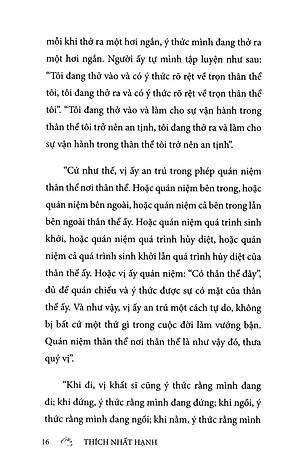 mỗi khi thở ra một hơi ngắn, ý thức mình đang thở ra một hơi ngắn. Người ấy tự mình tập luyện như sau: "Tôi đang thở vào và có ý thức rõ rệt về trọn thân thể tôi, tôi đang thở ra và có ý thức rõ rệt về trọn thân thể tôi". "Tôi đang thở vào và làm cho sự vận hành trong thân thể tôi trở nên an tịnh, tôi đang thở ra và làm cho sự vận hành trong thân thể tôi trở nên an tịnh".

"Cứ như thế, vị ấy an trú trong phép quán niệm thân thể nơi thân thể. Hoặc quán niệm bên trong, hoặc quán niệm bên ngoài, hoặc quán niệm cả bên trong lẫn bên ngoài thân thể ấy. Hoặc quán niệm quá trình sinh khởi, hoặc quán niệm quá trình hủy diệt, hoặc quán niệm cả quá trình sinh khởi lẫn quá trình hủy diệt của thân thể ấy. Hoặc vị ấy quán niệm: "Có thân thể đây", đủ để quán chiếu và ý thức được sự có mặt của thân thể ấy. Và như vậy, vị ấy an trú một cách tự do, không bị bất cứ một thứ gì trong cuộc đời làm vướng bận. Quán niệm thân thể nơi thân thể là như vậy đó, thưa quý vị".

"Khi đi, vị khất sĩ cũng ý thức rằng mình đang đi; khi đứng, ý thức rằng mình đang đứng; khi ngồi, ý thức rằng mình đang ngồi; khi nằm, ý thức rằng mình

16 THÍCH NHẤT HẠNH